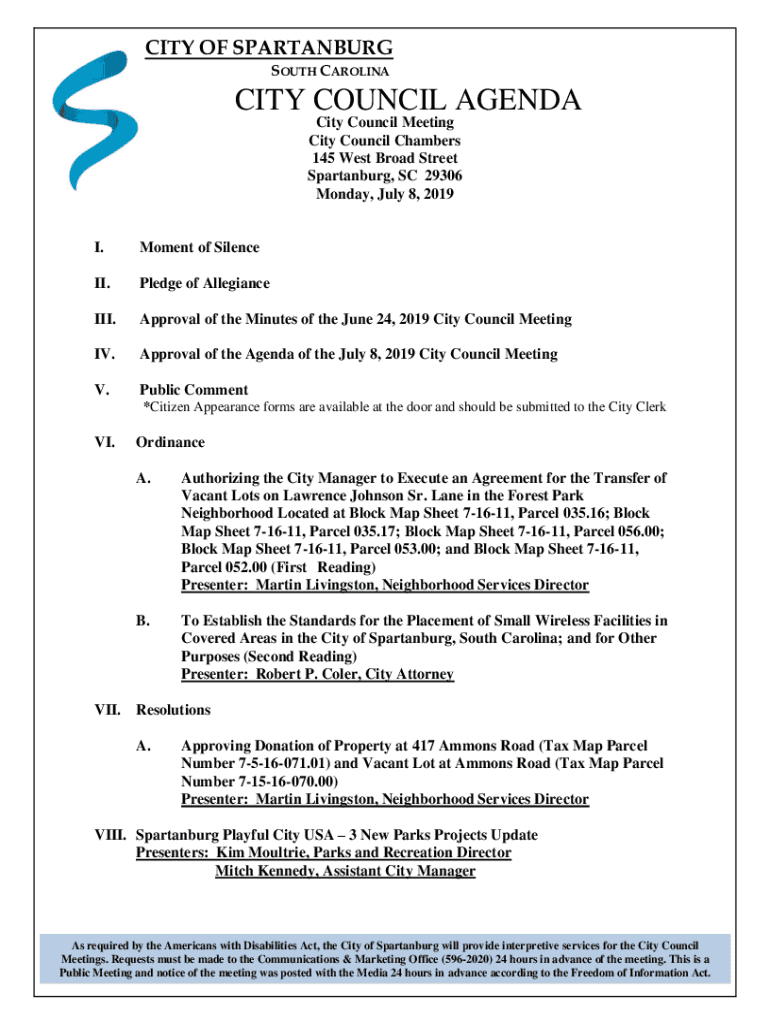 CITY OF SPARTANBURG
SOUTH CAROLINA

CITY COUNCIL AGENDA

City Council Meeting
City Council Chambers
145 West Broad Street
Spartanburg, SC 29306
Monday, July 8, 2019

I. Moment of Silence

II. Pledge of Allegiance

III. Approval of the Minutes of the June 24, 2019 City Council Meeting

IV. Approval of the Agenda of the July 8, 2019 City Council Meeting

V. Public Comment
*Citizen Appearance forms are available at the door and should be submitted to the City Clerk

VI. Ordinance

A. Authorizing the City Manager to Execute an Agreement for the Transfer of Vacant Lots on Lawrence Johnson Sr. Lane in the Forest Park Neighborhood Located at Block Map Sheet 7-16-11, Parcel 035.16; Block Map Sheet 7-16-11, Parcel 035.17; Block Map Sheet 7-16-11, Parcel 056.00; Block Map Sheet 7-16-11, Parcel 053.00; and Block Map Sheet 7-16-11, Parcel 052.00 (First Reading)
Presenter: Martin Livingston, Neighborhood Services Director

B. To Establish the Standards for the Placement of Small Wireless Facilities in Covered Areas in the City of Spartanburg, South Carolina; and for Other Purposes (Second Reading)
Presenter: Robert P. Coler, City Attorney

VII. Resolutions

A. Approving Donation of Property at 417 Ammons Road (Tax Map Parcel Number 7-5-16-071.01) and Vacant Lot at Ammons Road (Tax Map Parcel Number 7-15-16-070.00)
Presenter: Martin Livingston, Neighborhood Services Director

VIII. Spartanburg Playful City USA – 3 New Parks Projects Update
Presenters: Kim Moultrie, Parks and Recreation Director
Mitch Kennedy, Assistant City Manager

As required by the Americans with Disabilities Act, the City of Spartanburg will provide interpretive services for the City Council Meetings. Requests must be made to the Communications & Marketing Office (596-2020) 24 hours in advance of the meeting. This is a Public Meeting and notice of the meeting was posted with the Media 24 hours in advance according to the Freedom of Information Act.